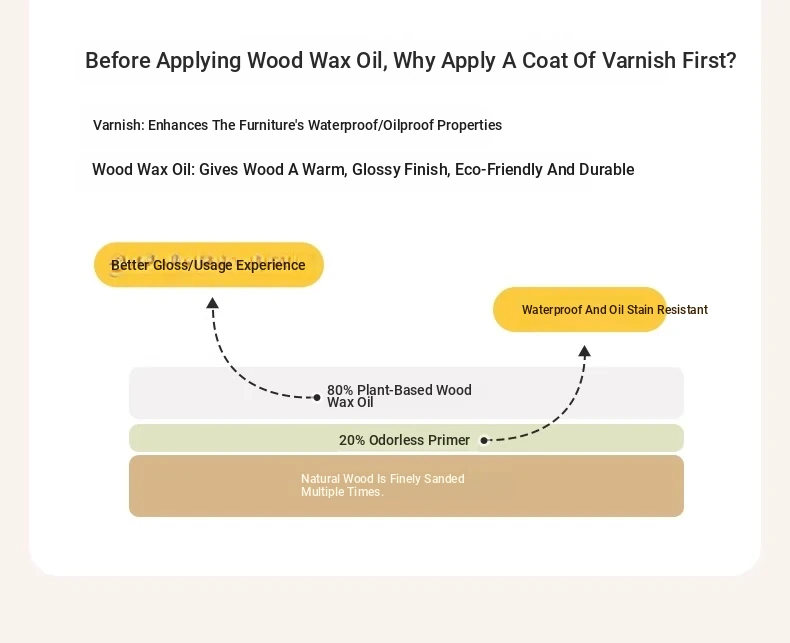 Before Applying Wood Wax Oil, Why Apply A Coat Of Varnish First?

Varnish: Enhances The Furniture's Waterproof/Oilproof Properties

Wood Wax Oil: Gives Wood A Warm, Glossy Finish, Eco-Friendly And Durable

Better Gloss/Usage Experience

Waterproof And Oil Stain Resistant

80% Plant-Based Wood Wax Oil

20% Odorless Primer

Natural Wood Is Finely Sanded Multiple Times.